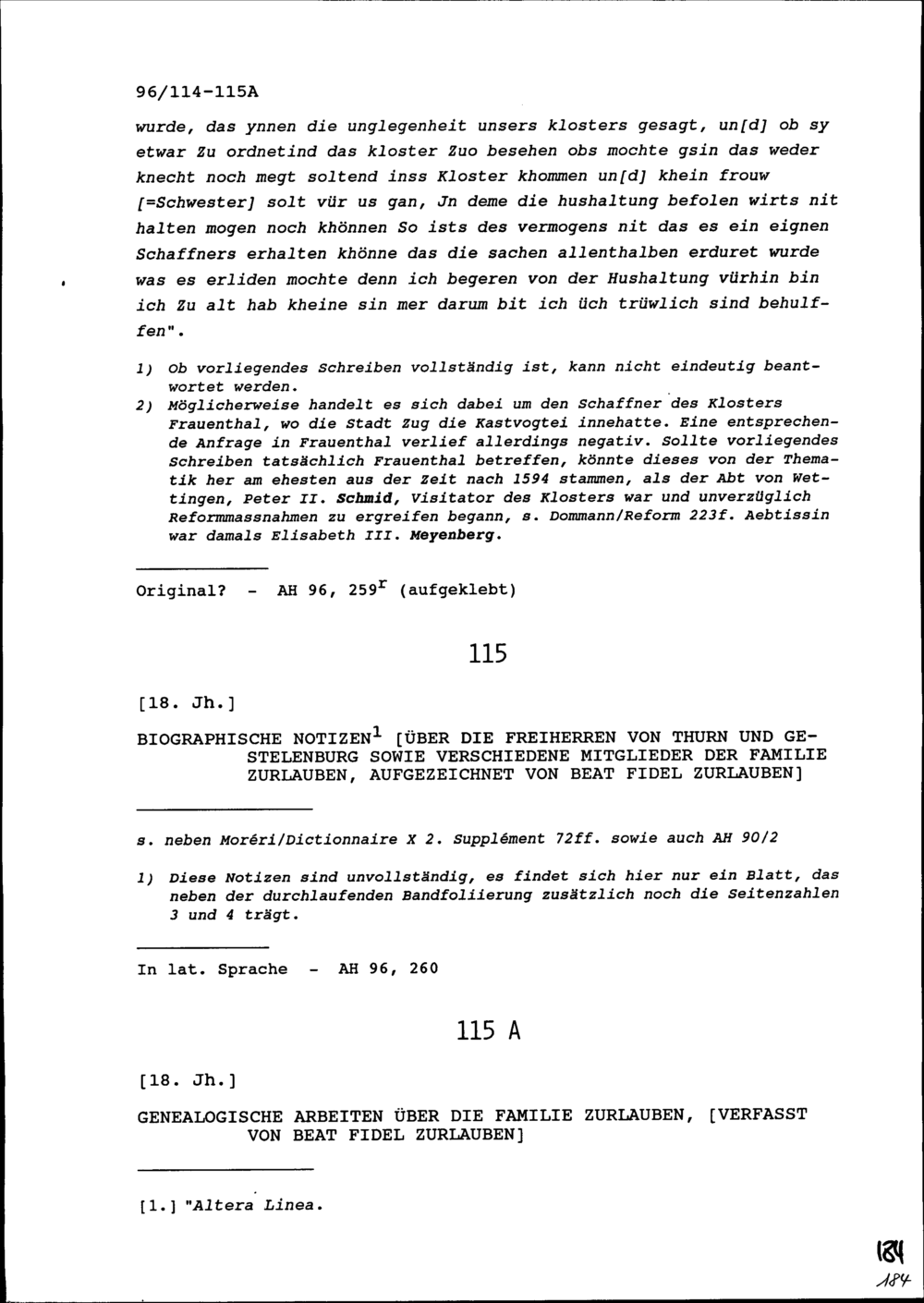 96/114-115A

wurde, das ynnen die unglegenheit unsers klosters gesagt, un[d] ob sy etwar Zu ordnetind das kloster Zuo besehen obs mochte gsin das weder knecht noch megt soltend inss Kloster khommen un[d] khein frouw [=Schwester] solt vür us gan, Jn deme die hushaltung befolen wirts nit halten mogen noch khönnen So ists des vermogens nit das es ein eignen Schaffners erhalten khönne das die sachen allenthalben erduret wurde was es erliden mochte denn ich begeren von der Hushaltung vürhin bin ich Zu alt hab kheine sin mer darum bit ich üch trüwlich sind behulffen".

1) Ob vorliegendes Schreiben vollständig ist, kann nicht eindeutig beantwortet werden.
2) Möglicherweise handelt es sich dabei um den Schaffner des Klosters Frauenthal, wo die Stadt Zug die Kastvogtei innehatte. Eine entsprechende Anfrage in Frauenthal verlief allerdings negativ. Sollte vorliegendes Schreiben tatsächlich Frauenthal betreffen, könnte dieses von der Thematik her am ehesten aus der Zeit nach 1594 stammen, als der Abt von Wettingen, Peter II. Schmid, Visitator des Klosters war und unverzüglich Reformmassnahmen zu ergreifen begann, s. Dommann/Reform 223f. Aebtissin war damals Elisabeth III. Meyenberg.

Original? - AH 96, 259$^r$ (aufgeklebt)

115

[18. Jh.]

BIOGRAPHISCHE NOTIZEN$^1$ [ÜBER DIE FREIHERREN VON THURN UND GESTELENBURG SOWIE VERSCHIEDENE MITGLIEDER DER FAMILIE ZURLAUBEN, AUFGEZEICHNET VON BEAT FIDEL ZURLAUBEN]

s. neben Moréri/Dictionnaire X 2. Supplément 72ff. sowie auch AH 90/2

1) Diese Notizen sind unvollständig, es findet sich hier nur ein Blatt, das neben der durchlaufenden Bandfoliierung zusätzlich noch die Seitenzahlen 3 und 4 trägt.

In lat. Sprache - AH 96, 260

115 A

[18. Jh.]

GENEALOGISCHE ARBEITEN ÜBER DIE FAMILIE ZURLAUBEN, [VERFASST VON BEAT FIDEL ZURLAUBEN]

[1.] "Altera Linea.

184
184